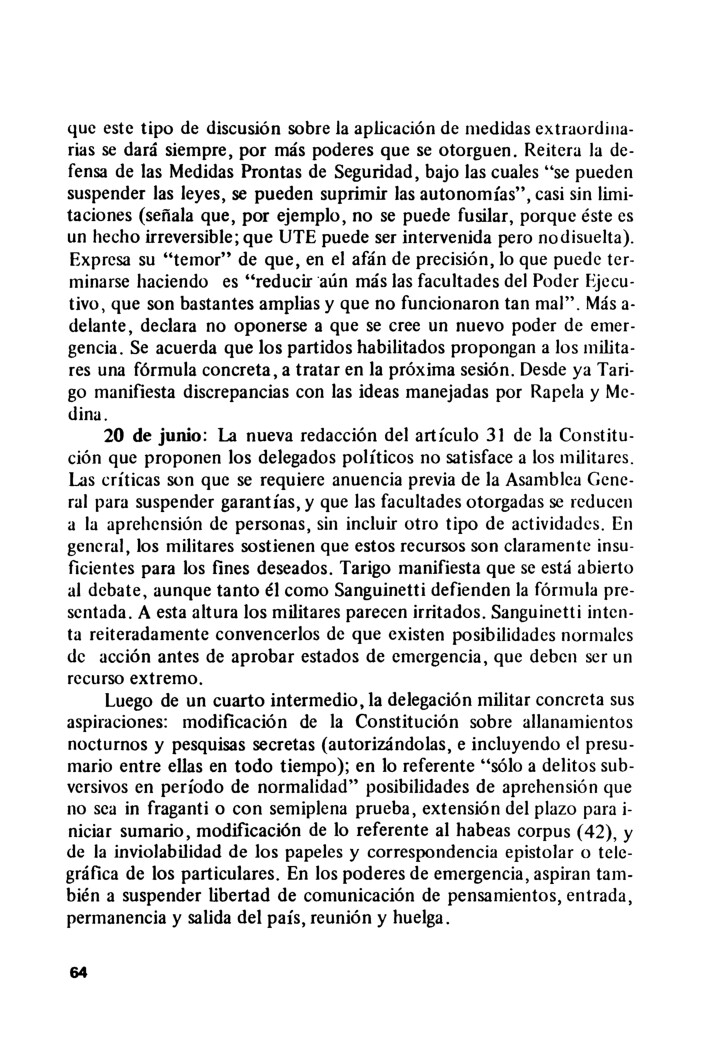 que este tipo de discusión sobre la aplicación de medidas extraordinarias se dará siempre, por más poderes que se otorguen. Reitera la defensa de las Medidas Prontas de Seguridad, bajo las cuales "se pueden suspender las leyes, se pueden suprimir las autonomías", casi sin limitaciones (señala que, por ejemplo, no se puede fusilar, porque éste es un hecho irreversible; que UTE puede ser intervenida pero nodisuelta). Expresa su "temor" de que, en el afán de precisión, lo que puede terminarse haciendo es "reducir aún más las facultades del Poder Ejecutivo, que son bastantes amplias y que no funcionaron tan mal". Más adelante, declara no oponerse a que se cree un nuevo poder de emergencia. Se acuerda que los partidos habilitados propongan a los militares una fórmula concreta, a tratar en la próxima sesión. Desde ya Tarigo manifiesta discrepancias con las ideas manejadas por Rapela y Medina.

20 de junio: La nueva redacción del artículo 31 de la Constitución que proponen los delegados políticos no satisface a los militares. Las críticas son que se requiere anuencia previa de la Asamblea General para suspender garantías, y que las facultades otorgadas se reducen a la aprehensión de personas, sin incluir otro tipo de actividades. En general, los militares sostienen que estos recursos son claramente insuficientes para los fines deseados. Tarigo manifiesta que se está abierto al debate, aunque tanto él como Sanguinetti defienden la fórmula presentada. A esta altura los militares parecen irritados. Sanguinetti intenta reiteradamente convencerlos de que existen posibilidades normales de acción antes de aprobar estados de emergencia, que deben ser un recurso extremo.

Luego de un cuarto intermedio, la delegación militar concreta sus aspiraciones: modificación de la Constitución sobre allanamientos nocturnos y pesquisas secretas (autorizándolas, e incluyendo el presumario entre ellas en todo tiempo); en lo referente "sólo a delitos subversivos en período de normalidad" posibilidades de aprehensión que no sea in fraganti o con semiplena prueba, extensión del plazo para iniciar sumario, modificación de lo referente al habeas corpus (42), y de la inviolabilidad de los papeles y correspondencia epistolar o telegráfica de los particulares. En los poderes de emergencia, aspiran también a suspender libertad de comunicación de pensamientos, entrada, permanencia y salida del país, reunión y huelga.

64